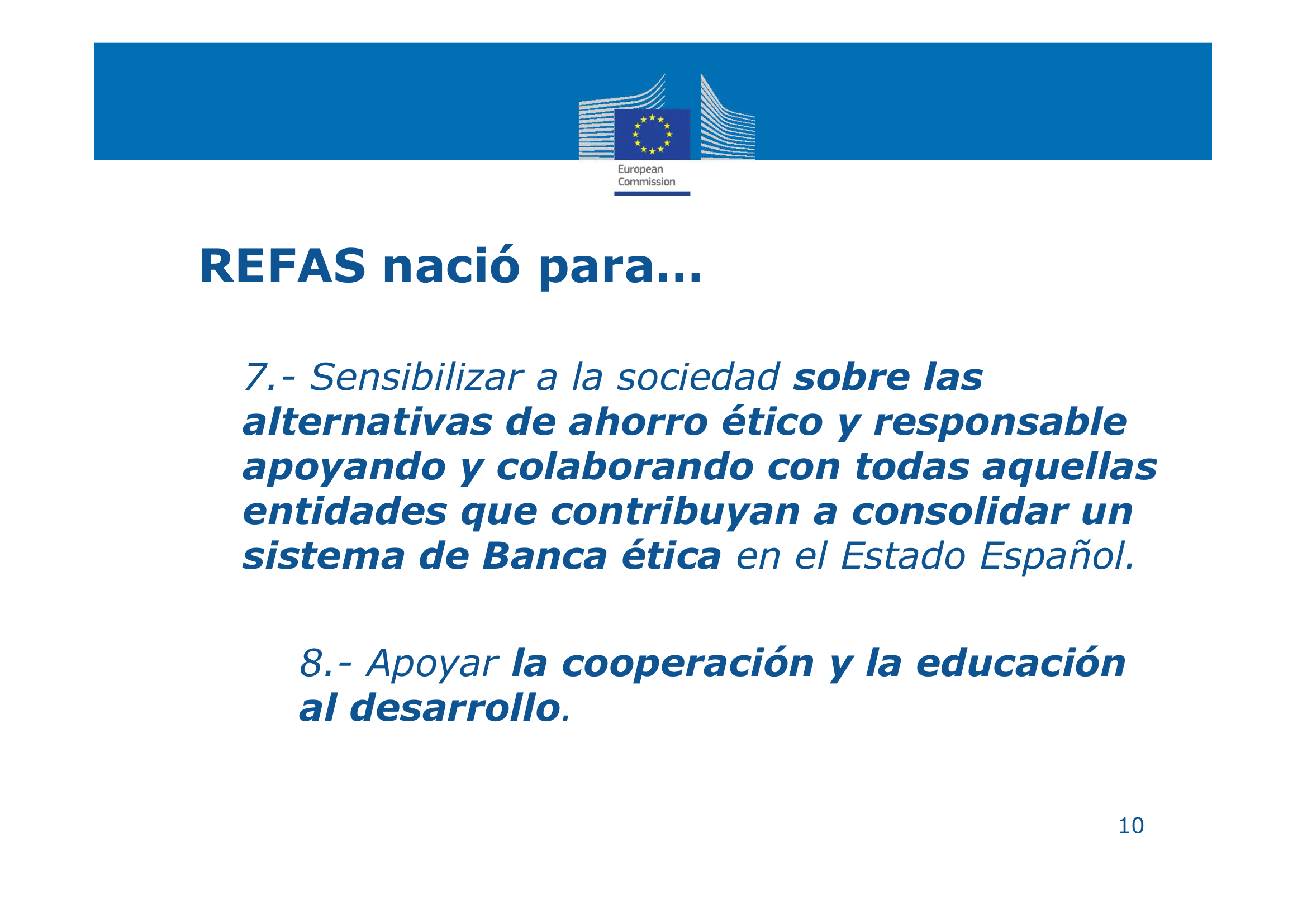 European Commission

REFAS nació para…

7.- Sensibilizar a la sociedad sobre las alternativas de ahorro ético y responsable apoyando y colaborando con todas aquellas entidades que contribuyan a consolidar un sistema de Banca ética en el Estado Español.

8.- Apoyar la cooperación y la educación al desarrollo.

10